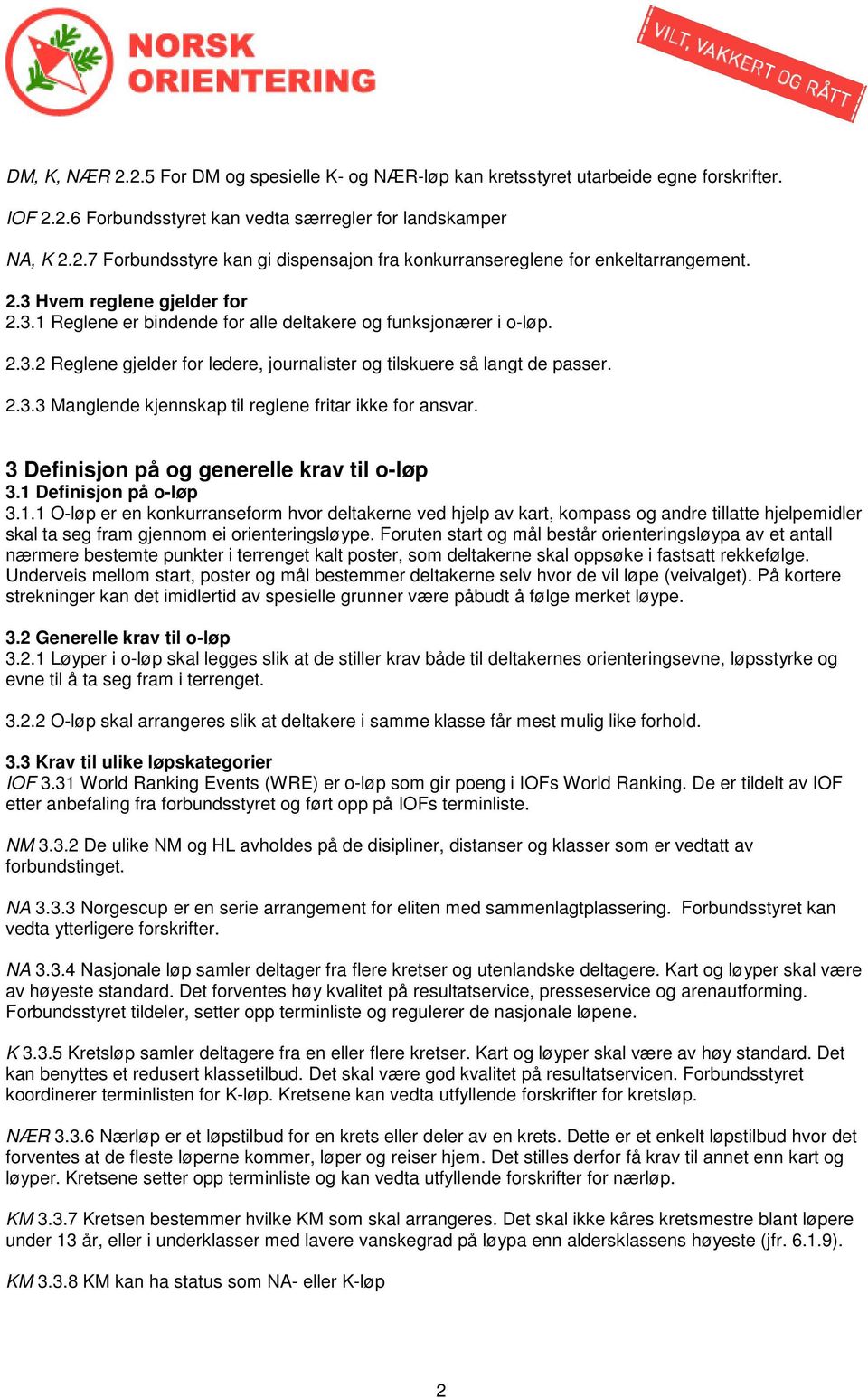 NORSK ORIENTERING

VILT, VAKKERT OG RÅTT

DM, K, NÆR 2.2.5 For DM og spesielle K- og NÆR-løp kan kretsstyret utarbeide egne forskrifter.

IOF 2.2.6 Forbundsstyret kan vedta særregler for landskamper

NA, K 2.2.7 Forbundsstyre kan gi dispensajon fra konkurransereglene for enkeltarrangement.

2.3 Hvem reglene gjelder for
2.3.1 Reglene er bindende for alle deltakere og funksjonærer i o-løp.

2.3.2 Reglene gjelder for ledere, journalister og tilskuere så langt de passer.

2.3.3 Manglende kjennskap til reglene fritar ikke for ansvar.

3 Definisjon på og generelle krav til o-løp
3.1 Definisjon på o-løp
3.1.1 O-løp er en konkurranseform hvor deltakerne ved hjelp av kart, kompass og andre tillatte hjelpemidler skal ta seg fram gjennom ei orienteringsløype. Foruten start og mål består orienteringsløypa av et antall nærmere bestemte punkter i terrenget kalt poster, som deltakerne skal oppsøke i fastsatt rekkefølge. Underveis mellom start, poster og mål bestemmer deltakerne selv hvor de vil løpe (veivalget). På kortere strekninger kan det imidlertid av spesielle grunner være påbudt å følge merket løype.

3.2 Generelle krav til o-løp
3.2.1 Løyper i o-løp skal legges slik at de stiller krav både til deltakernes orienteringsevne, løpsstyrke og evne til å ta seg fram i terrenget.

3.2.2 O-løp skal arrangeres slik at deltakere i samme klasse får mest mulig like forhold.

3.3 Krav til ulike løpskategorier
IOF 3.31 World Ranking Events (WRE) er o-løp som gir poeng i IOFs World Ranking. De er tildelt av IOF etter anbefaling fra forbundsstyret og ført opp på IOFs terminliste.

NM 3.3.2 De ulike NM og HL avholdes på de disipliner, distanser og klasser som er vedtatt av forbundstinget.

NA 3.3.3 Norgescup er en serie arrangement for eliten med sammenlagtplassering. Forbundsstyret kan vedta ytterligere forskrifter.

NA 3.3.4 Nasjonale løp samler deltager fra flere kretser og utenlandske deltagere. Kart og løyper skal være av høyeste standard. Det forventes høy kvalitet på resultatservice, presseservice og arenautforming. Forbundsstyret tildeler, setter opp terminliste og regulerer de nasjonale løpene.

K 3.3.5 Kretsløp samler deltagere fra en eller flere kretser. Kart og løyper skal være av høy standard. Det kan benyttes et redusert klassetilbud. Det skal være god kvalitet på resultatservicen. Forbundsstyret koordinerer terminlisten for K-løp. Kretsene kan vedta utfyllende forskrifter for kretsløp.

NÆR 3.3.6 Nærløp er et løpstilbud for en krets eller deler av en krets. Dette er et enkelt løpstilbud hvor det forventes at de fleste løperne kommer, løper og reiser hjem. Det stilles derfor få krav til annet enn kart og løyper. Kretsene setter opp terminliste og kan vedta utfyllende forskrifter for nærløp.

KM 3.3.7 Kretsen bestemmer hvilke KM som skal arrangeres. Det skal ikke kåres kretsmestre blant løpere under 13 år, eller i underklasser med lavere vanskegrad på løypa enn aldersklassens høyeste (jfr. 6.1.9).

KM 3.3.8 KM kan ha status som NA- eller K-løp

2